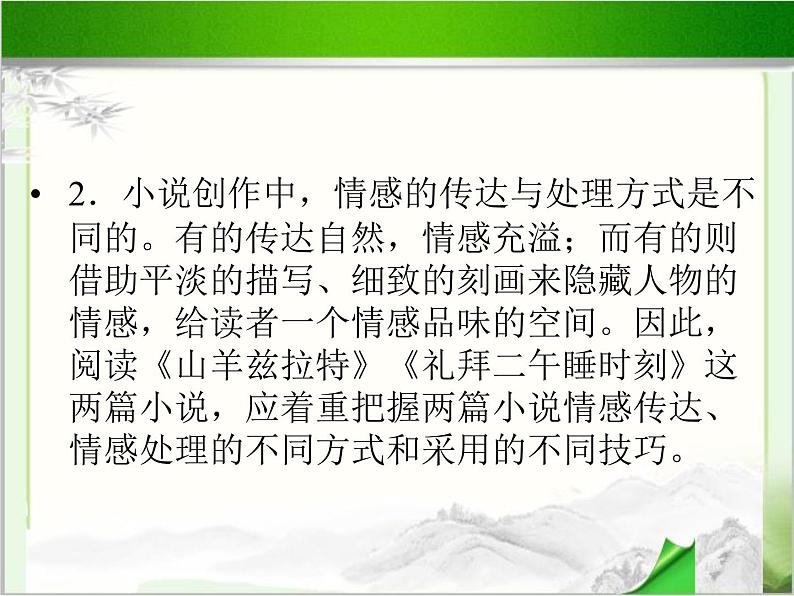 • 2．小说创作中，情感的传达与处理方式是不同的。有的传达自然，情感充溢；而有的则借助平淡的描写、细致的刻画来隐藏人物的情感，给读者一个情感品味的空间。因此，阅读《山羊兹拉特》《礼拜二午睡时刻》这两篇小说，应着重把握两篇小说情感传达、情感处理的不同方式和采用的不同技巧。